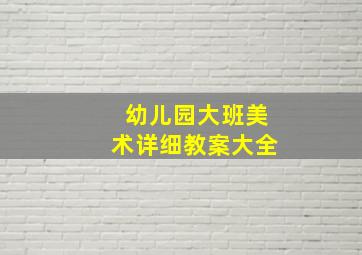 幼儿园大班美术详细教案大全